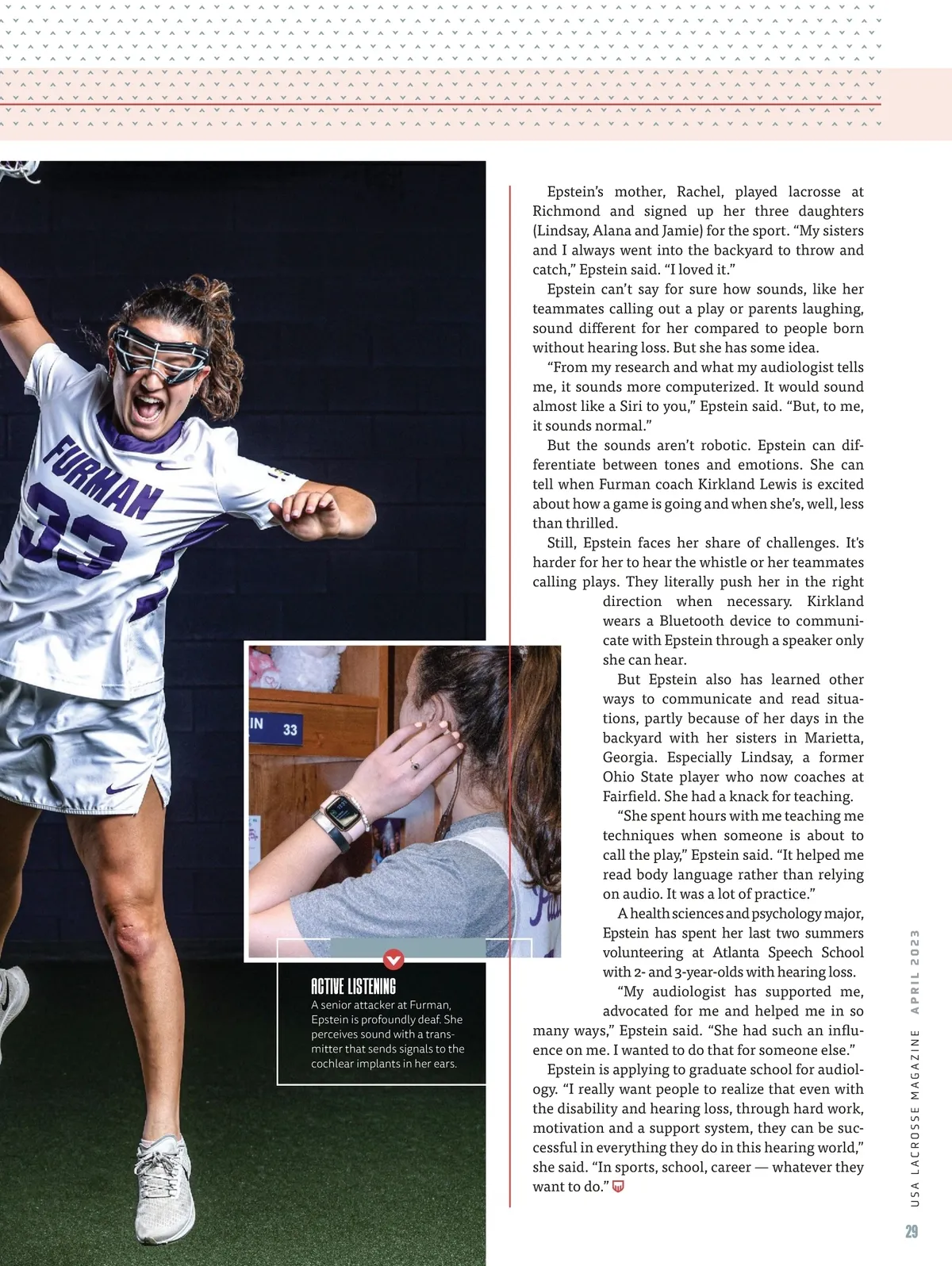 Epstein's mother, Rachel, played lacrosse at Richmond and signed up her three daughters (Lindsay, Alana and Jamie) for the sport. "My sisters and I always went into the backyard to throw and catch," Epstein said. "I loved it."

Epstein can't say for sure how sounds, like her teammates calling out a play or parents laughing, sound different for her compared to people born without hearing loss. But she has some idea.

"From my research and what my audiologist tells me, it sounds more computerized. It would sound almost like a Siri to you," Epstein said. "But, to me, it sounds normal."

But the sounds aren't robotic. Epstein can differentiate between tones and emotions. She can tell when Furman coach Kirkland Lewis is excited about how a game is going and when she's, well, less than thrilled.

Still, Epstein faces her share of challenges. It's harder for her to hear the whistle or her teammates calling plays. They literally push her in the right direction when necessary. Kirkland wears a Bluetooth device to communicate with Epstein through a speaker only she can hear.

But Epstein also has learned other ways to communicate and read situations, partly because of her days in the backyard with her sisters in Marietta, Georgia. Especially Lindsay, a former Ohio State player who now coaches at Fairfield. She had a knack for teaching.

"She spent hours with me teaching me techniques when someone is about to call the play," Epstein said. "It helped me read body language rather than relying on audio. It was a lot of practice."

A health sciences and psychology major, Epstein has spent her last two summers volunteering at Atlanta Speech School with 2- and 3-year-olds with hearing loss.

"My audiologist has supported me, advocated for me and helped me in so many ways," Epstein said. "She had such an influence on me. I wanted to do that for someone else."

Epstein is applying to graduate school for audiology. "I really want people to realize that even with the disability and hearing loss, through hard work, motivation and a support system, they can be successful in everything they do in this hearing world," she said. "In sports, school, career — whatever they want to do."

FURMAN 33

IN 33

ACTIVE LISTENING
A senior attacker at Furman, Epstein is profoundly deaf. She perceives sound with a transmitter that sends signals to the cochlear implants in her ears.

USA LACROSSE MAGAZINE APRIL 2023

29